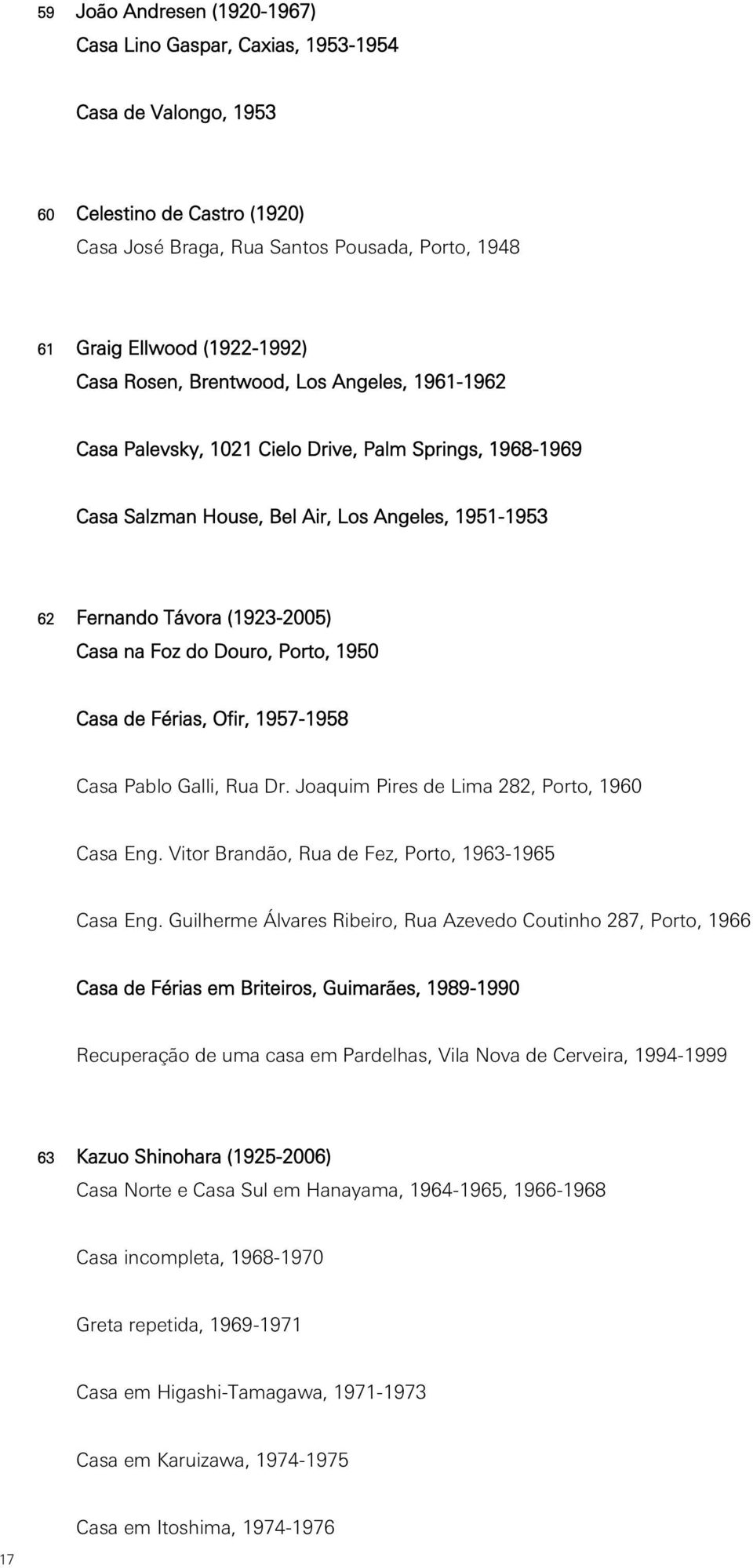 59 João Andresen (1920-1967)
Casa Lino Gaspar, Caxias, 1953-1954

Casa de Valongo, 1953

60 Celestino de Castro (1920)
Casa José Braga, Rua Santos Pousada, Porto, 1948

61 Graig Ellwood (1922-1992)
Casa Rosen, Brentwood, Los Angeles, 1961-1962

Casa Palevsky, 1021 Cielo Drive, Palm Springs, 1968-1969

Casa Salzman House, Bel Air, Los Angeles, 1951-1953

62 Fernando Távora (1923-2005)
Casa na Foz do Douro, Porto, 1950

Casa de Férias, Ofir, 1957-1958

Casa Pablo Galli, Rua Dr. Joaquim Pires de Lima 282, Porto, 1960

Casa Eng. Vitor Brandão, Rua de Fez, Porto, 1963-1965

Casa Eng. Guilherme Álvares Ribeiro, Rua Azevedo Coutinho 287, Porto, 1966

Casa de Férias em Briteiros, Guimarães, 1989-1990

Recuperação de uma casa em Pardelhas, Vila Nova de Cerveira, 1994-1999

63 Kazuo Shinohara (1925-2006)
Casa Norte e Casa Sul em Hanayama, 1964-1965, 1966-1968

Casa incompleta, 1968-1970

Greta repetida, 1969-1971

Casa em Higashi-Tamagawa, 1971-1973

Casa em Karuizawa, 1974-1975

Casa em Itoshima, 1974-1976

17